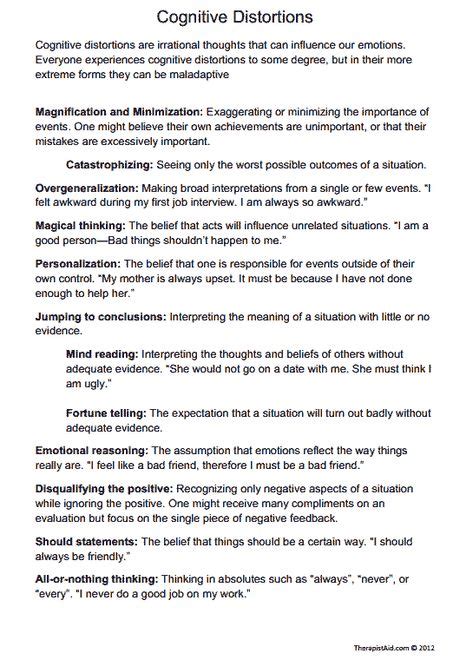 Cognitive Distortions

Cognitive distortions are irrational thoughts that can influence our emotions. Everyone experiences cognitive distortions to some degree, but in their more extreme forms they can be maladaptive

Magnification and Minimization: Exaggerating or minimizing the importance of events. One might believe their own achievements are unimportant, or that their mistakes are excessively important.

Catastrophizing: Seeing only the worst possible outcomes of a situation.

Overgeneralization: Making broad interpretations from a single or few events. "I felt awkward during my first job interview. I am always so awkward."

Magical thinking: The belief that acts will influence unrelated situations. "I am a good person—Bad things shouldn't happen to me."

Personalization: The belief that one is responsible for events outside of their own control. "My mother is always upset. It must be because I have not done enough to help her."

Jumping to conclusions: Interpreting the meaning of a situation with little or no evidence.

Mind reading: Interpreting the thoughts and beliefs of others without adequate evidence. "She would not go on a date with me. She must think I am ugly."

Fortune telling: The expectation that a situation will turn out badly without adequate evidence.

Emotional reasoning: The assumption that emotions reflect the way things really are. "I feel like a bad friend, therefore I must be a bad friend."

Disqualifying the positive: Recognizing only negative aspects of a situation while ignoring the positive. One might receive many compliments on an evaluation but focus on the single piece of negative feedback.

Should statements: The belief that things should be a certain way. "I should always be friendly."

All-or-nothing thinking: Thinking in absolutes such as "always", "never", or "every". "I never do a good job on my work."

TherapistAid.com © 2012